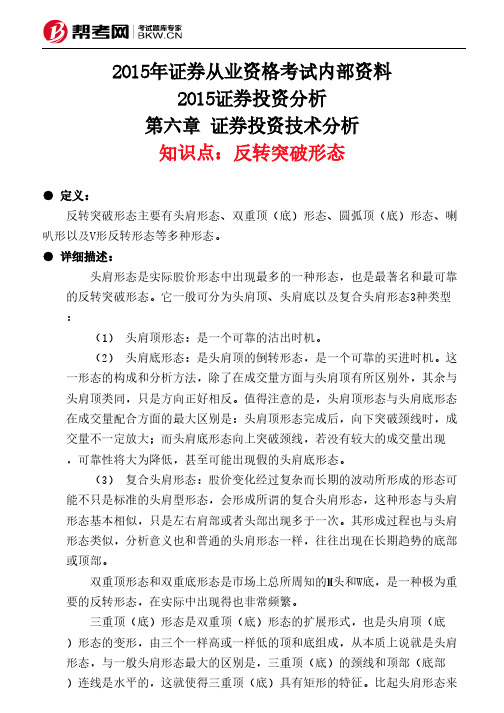 帮考网 考试题库专家 BKW.CN

2015年证券从业资格考试内部资料
2015证券投资分析
第六章 证券投资技术分析
知识点：反转突破形态

● 定义：

反转突破形态主要有头肩形态、双重顶（底）形态、圆弧顶（底）形态、喇叭形以及V形反转形态等多种形态。

● 详细描述：

头肩形态是实际股价形态中出现最多的一种形态，也是最著名和最可靠的反转突破形态。它一般可分为头肩顶、头肩底以及复合头肩形态3种类型：

（1） 头肩顶形态：是一个可靠的沽出时机。

（2） 头肩底形态：是头肩顶的倒转形态，是一个可靠的买进时机。这一形态的构成和分析方法，除了在成交量方面与头肩顶有所区别外，其余与头肩顶类同，只是方向正好相反。值得注意的是，头肩顶形态与头肩底形态在成交量配合方面的最大区别是：头肩顶形态完成后，向下突破颈线时，成交量不一定放大；而头肩底形态向上突破颈线，若没有较大的成交量出现，可靠性将大为降低，甚至可能出现假的头肩底形态。

（3） 复合头肩形态：股价变化经过复杂而长期的波动所形成的形态可能不只是标准的头肩型形态，会形成所谓的复合头肩形态，这种形态与头肩形态基本相似，只是左右肩部或者头部出现多于一次。其形成过程也与头肩形态类似，分析意义也和普通的头肩形态一样，往往出现在长期趋势的底部或顶部。

双重顶形态和双重底形态是市场上总所周知的M头和W底，是一种极为重要的反转形态，在实际中出现得也非常频繁。

三重顶（底）形态是双重顶（底）形态的扩展形式，也是头肩顶（底）形态的变形，由三个一样高或一样低的顶和底组成，从本质上说就是头肩形态，与一般头肩形态最大的区别是，三重顶（底）的颈线和顶部（底部）连线是水平的，这就使得三重顶（底）具有矩形的特征。比起头肩形态来